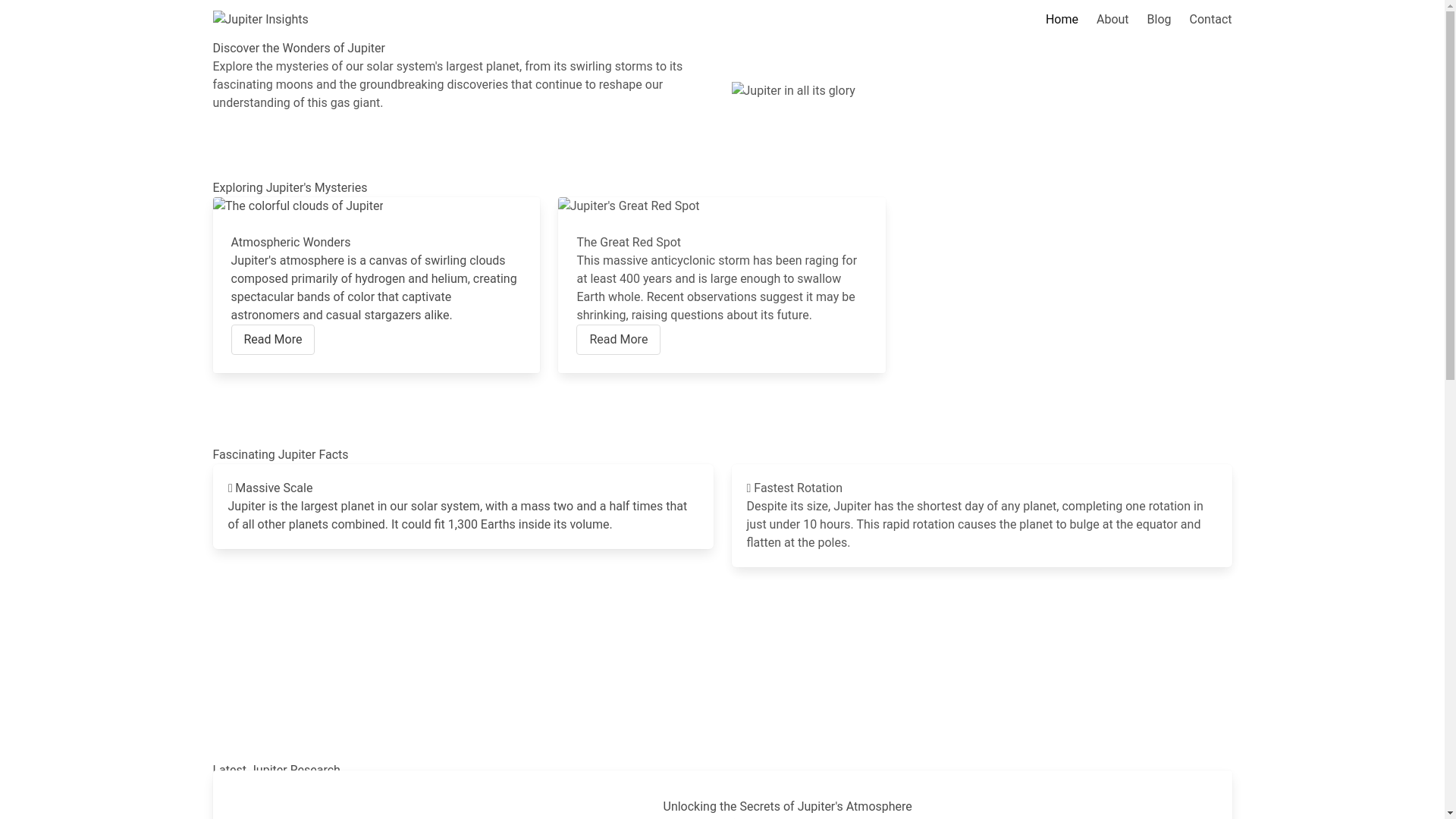 Jupiter Insights

Home About Blog Contact

Discover the Wonders of Jupiter

Explore the mysteries of our solar system's largest planet, from its swirling storms to its fascinating moons and the groundbreaking discoveries that continue to reshape our understanding of this gas giant.

Jupiter in all its glory

Exploring Jupiter's Mysteries

The colorful clouds of Jupiter

Atmospheric Wonders

Jupiter's atmosphere is a canvas of swirling clouds composed primarily of hydrogen and helium, creating spectacular bands of color that captivate astronomers and casual stargazers alike.

Read More

Jupiter's Great Red Spot

The Great Red Spot

This massive anticyclonic storm has been raging for at least 400 years and is large enough to swallow Earth whole. Recent observations suggest it may be shrinking, raising questions about its future.

Read More

Fascinating Jupiter Facts

 Massive Scale

Jupiter is the largest planet in our solar system, with a mass two and a half times that of all other planets combined. It could fit 1,300 Earths inside its volume.

 Fastest Rotation

Despite its size, Jupiter has the shortest day of any planet, completing one rotation in just under 10 hours. This rapid rotation causes the planet to bulge at the equator and flatten at the poles.

Latest Jupiter Research

Unlocking the Secrets of Jupiter's Atmosphere